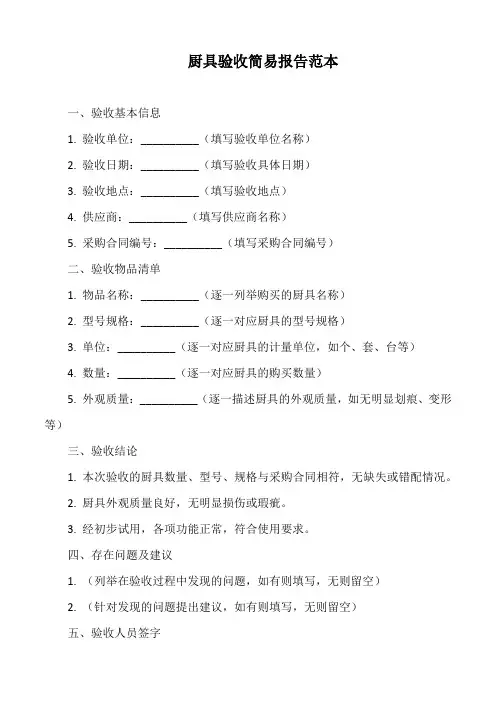 厨具验收简易报告范本

一、验收基本信息

1. 验收单位：__________（填写验收单位名称）

2. 验收日期：__________（填写验收具体日期）

3. 验收地点：__________（填写验收地点）

4. 供应商：__________（填写供应商名称）

5. 采购合同编号：__________（填写采购合同编号）

二、验收物品清单

1. 物品名称：__________（逐一列举购买的厨具名称）

2. 型号规格：__________（逐一对应厨具的型号规格）

3. 单位：__________（逐一对应厨具的计量单位，如个、套、台等）

4. 数量：__________（逐一对应厨具的购买数量）

5. 外观质量：__________（逐一描述厨具的外观质量，如无明显划痕、变形等）

三、验收结论

1. 本次验收的厨具数量、型号、规格与采购合同相符，无缺失或错配情况。

2. 厨具外观质量良好，无明显损伤或瑕疵。

3. 经初步试用，各项功能正常，符合使用要求。

四、存在问题及建议

1. （列举在验收过程中发现的问题，如有则填写，无则留空）

2. （针对发现的问题提出建议，如有则填写，无则留空）

五、验收人员签字